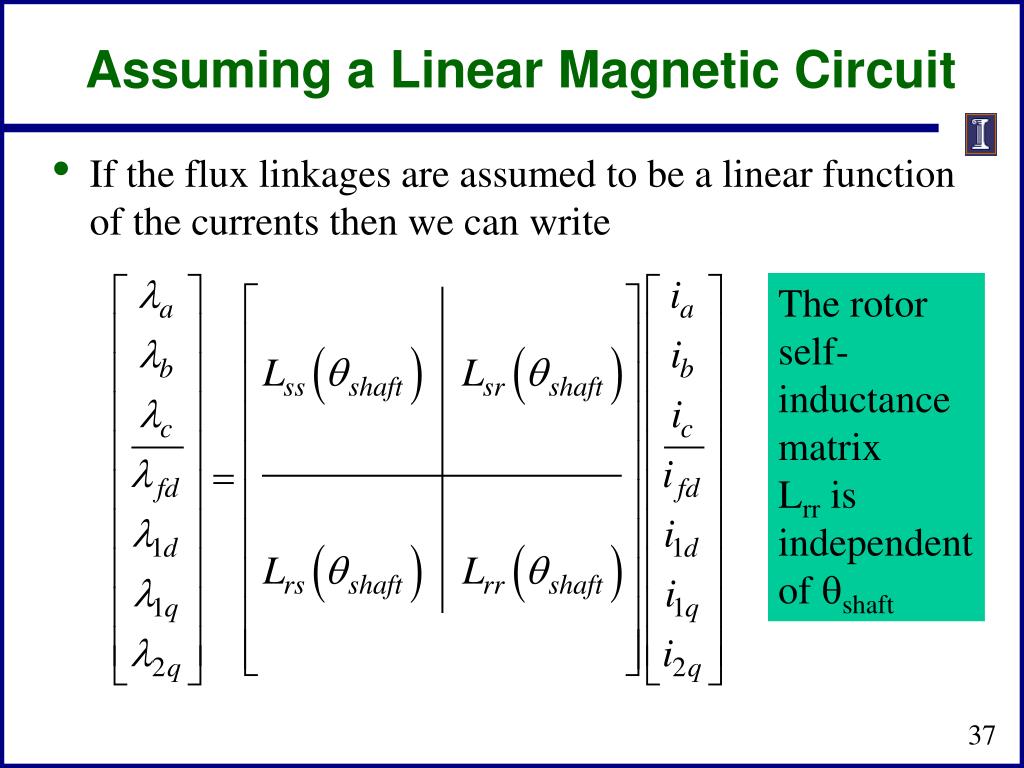 Assuming a Linear Magnetic Circuit

• If the flux linkages are assumed to be a linear function of the currents then we can write

$$\begin{bmatrix} \lambda_a \\ \lambda_b \\ \lambda_c \\ \hline \lambda_{fd} \\ \lambda_{1d} \\ \lambda_{1q} \\ \lambda_{2q} \end{bmatrix} = \left[\begin{array}{c|c} L_{ss}\left(\theta_{shaft}\right) & L_{sr}\left(\theta_{shaft}\right) \\ \hline L_{rs}\left(\theta_{shaft}\right) & L_{rr}\left(\theta_{shaft}\right) \end{array}\right] \begin{bmatrix} i_a \\ i_b \\ i_c \\ \hline i_{fd} \\ i_{1d} \\ i_{1q} \\ i_{2q} \end{bmatrix}$$

The rotor self-inductance matrix $L_{rr}$ is independent of $\theta_{shaft}$

37